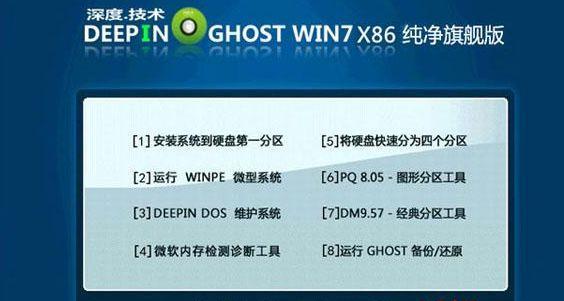 深度.技术
DEEPIN GHOST WIN7 X86 纯净旗舰版

[1] 安装系统到硬盘第一分区
[2] 运行 WINPE 微型系统
[3] DEEPIN DOS 维护系统
[4] 微软内存检测诊断工具

[5] 将硬盘快速分为四个分区
[6] PQ 8.05 - 图形分区工具
[7] DM9.57 - 经典分区工具
[8] 运行 GHOST 备份/还原